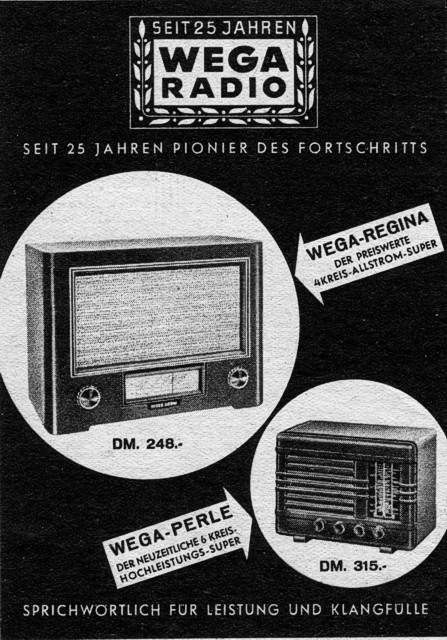 SEIT 25 JAHREN
WEGA
RADIO

SEIT 25 JAHREN PIONIER DES FORTSCHRITTS

WEGA-REGINA
DER PREISWERTE
4KREIS-ALLSTROM-SUPER

DM. 248.-

WEGA-PERLE
DER NEUZEITLICHE 6 KREIS-
HOCHLEISTUNGS-SUPER

DM. 315.-

SPRICHWÖRTLICH FÜR LEISTUNG UND KLANGFÜLLE